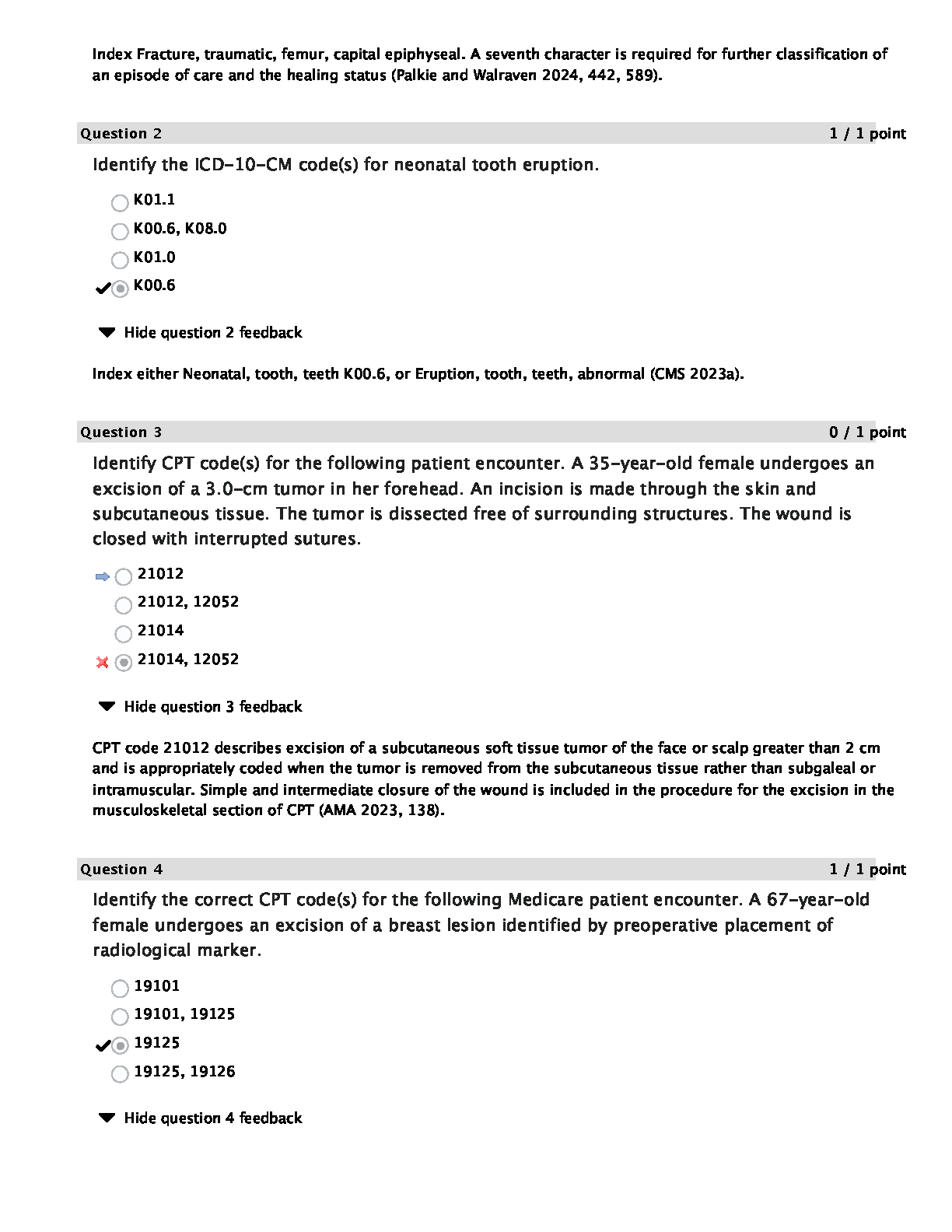 Index Fracture, traumatic, femur, capital epiphyseal. A seventh character is required for further classification of an episode of care and the healing status (Palkie and Walraven 2024, 442, 589).

Question 2 1 / 1 point

Identify the ICD-10-CM code(s) for neonatal tooth eruption.

K01.1

K00.6, K08.0

K01.0

K00.6

Hide question 2 feedback

Index either Neonatal, tooth, teeth K00.6, or Eruption, tooth, teeth, abnormal (CMS 2023a).

Question 3 0 / 1 point

Identify CPT code(s) for the following patient encounter. A 35-year-old female undergoes an excision of a 3.0-cm tumor in her forehead. An incision is made through the skin and subcutaneous tissue. The tumor is dissected free of surrounding structures. The wound is closed with interrupted sutures.

21012

21012, 12052

21014

21014, 12052

Hide question 3 feedback

CPT code 21012 describes excision of a subcutaneous soft tissue tumor of the face or scalp greater than 2 cm and is appropriately coded when the tumor is removed from the subcutaneous tissue rather than subgaleal or intramuscular. Simple and intermediate closure of the wound is included in the procedure for the excision in the musculoskeletal section of CPT (AMA 2023, 138).

Question 4 1 / 1 point

Identify the correct CPT code(s) for the following Medicare patient encounter. A 67-year-old female undergoes an excision of a breast lesion identified by preoperative placement of radiological marker.

19101

19101, 19125

19125

19125, 19126

Hide question 4 feedback